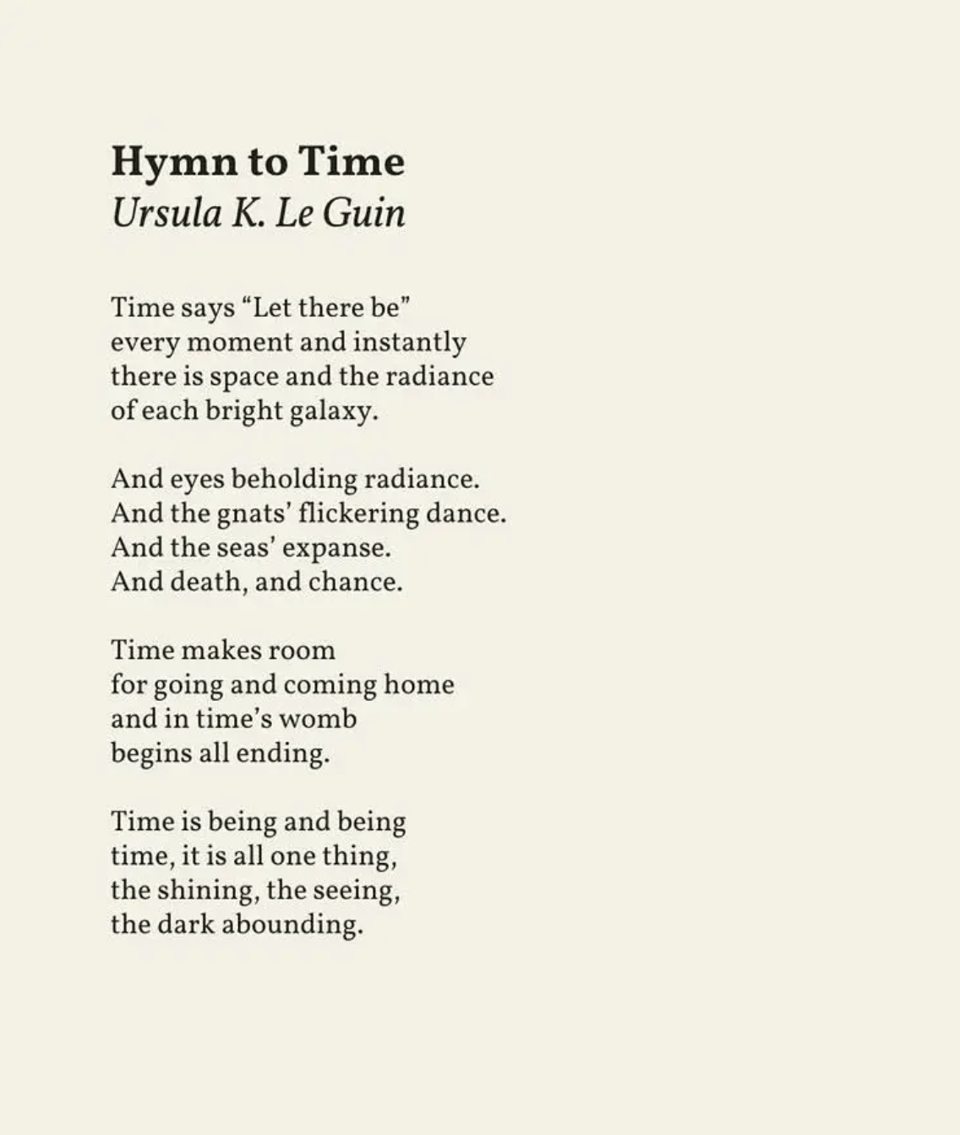 Hymn to Time
Ursula K. Le Guin

Time says “Let there be”
every moment and instantly
there is space and the radiance
of each bright galaxy.

And eyes beholding radiance.
And the gnats’ flickering dance.
And the seas’ expanse.
And death, and chance.

Time makes room
for going and coming home
and in time’s womb
begins all ending.

Time is being and being
time, it is all one thing,
the shining, the seeing,
the dark abounding.